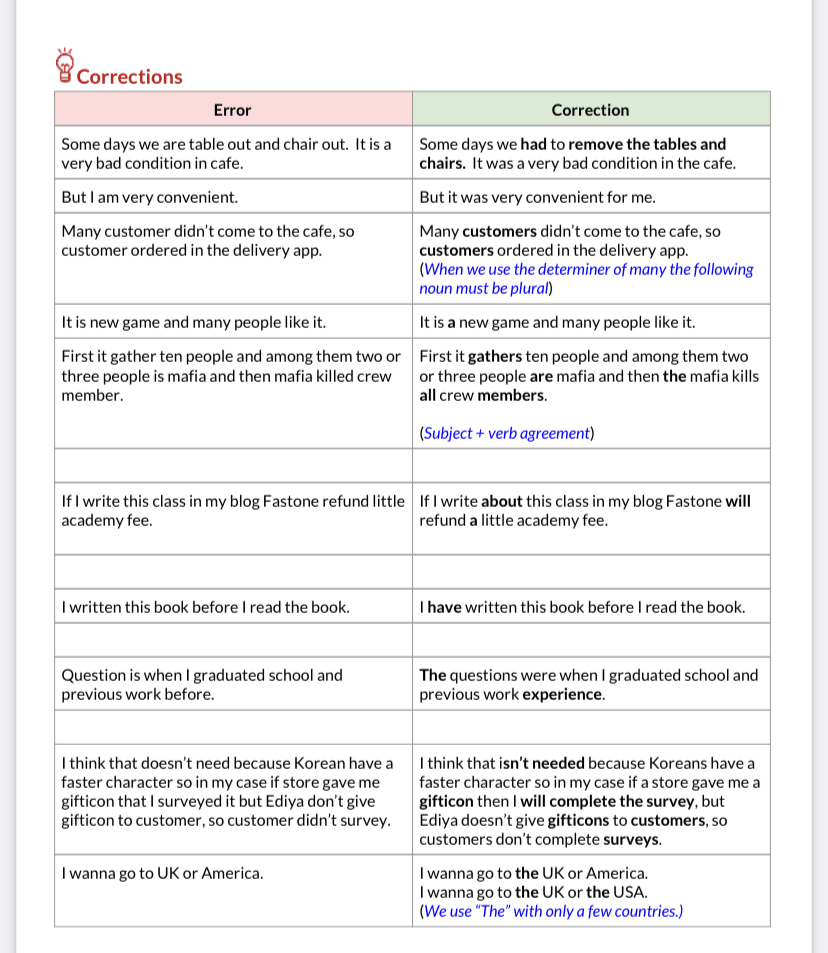 Corrections

| Error | Correction |
|---|---|
| Some days we are table out and chair out. It is a very bad condition in cafe. | Some days we had to remove the tables and chairs. It was a very bad condition in the cafe. |
| But I am very convenient. | But it was very convenient for me. |
| Many customer didn't come to the cafe, so customer ordered in the delivery app. | Many customers didn't come to the cafe, so customers ordered in the delivery app. (When we use the determiner of many the following noun must be plural) |
| It is new game and many people like it. | It is a new game and many people like it. |
| First it gather ten people and among them two or three people is mafia and then mafia killed crew member. | First it gathers ten people and among them two or three people are mafia and then the mafia kills all crew members. (Subject + verb agreement) |
| | |
| If I write this class in my blog Fastone refund little academy fee. | If I write about this class in my blog Fastone will refund a little academy fee. |
| | |
| I written this book before I read the book. | I have written this book before I read the book. |
| | |
| Question is when I graduated school and previous work before. | The questions were when I graduated school and previous work experience. |
| | |
| I think that doesn't need because Korean have a faster character so in my case if store gave me gifticon that I surveyed it but Ediya don't give gifticon to customer, so customer didn't survey. | I think that isn't needed because Koreans have a faster character so in my case if a store gave me a gifticon then I will complete the survey, but Ediya doesn't give gifticons to customers, so customers don't complete surveys. |
| I wanna go to UK or America. | I wanna go to the UK or America. I wanna go to the UK or the USA. (We use "The" with only a few countries.) |